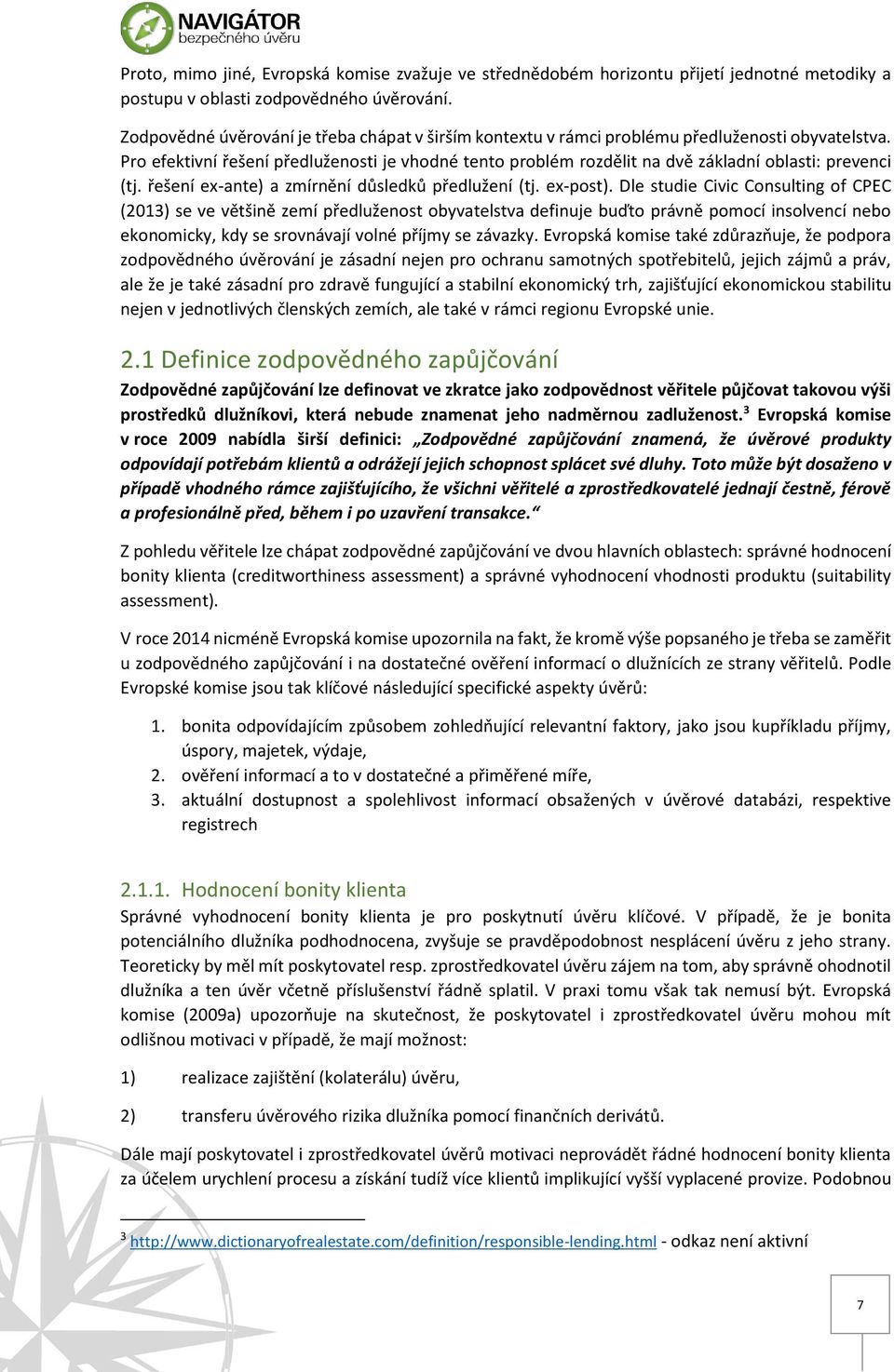 NAVIGÁTOR
bezpečného úvěru

Proto, mimo jiné, Evropská komise zvažuje ve střednědobém horizontu přijetí jednotné metodiky a postupu v oblasti zodpovědného úvěrování.

Zodpovědné úvěrování je třeba chápat v širším kontextu v rámci problému předluženosti obyvatelstva. Pro efektivní řešení předluženosti je vhodné tento problém rozdělit na dvě základní oblasti: prevenci (tj. řešení ex-ante) a zmírnění důsledků předlužení (tj. ex-post). Dle studie Civic Consulting of CPEC (2013) se ve většině zemí předluženost obyvatelstva definuje buďto právně pomocí insolvencí nebo ekonomicky, kdy se srovnávají volné příjmy se závazky. Evropská komise také zdůrazňuje, že podpora zodpovědného úvěrování je zásadní nejen pro ochranu samotných spotřebitelů, jejich zájmů a práv, ale že je také zásadní pro zdravě fungující a stabilní ekonomický trh, zajišťující ekonomickou stabilitu nejen v jednotlivých členských zemích, ale také v rámci regionu Evropské unie.

2.1 Definice zodpovědného zapůjčování

Zodpovědné zapůjčování lze definovat ve zkratce jako zodpovědnost věřitele půjčovat takovou výši prostředků dlužníkovi, která nebude znamenat jeho nadměrnou zadluženost.$^3$ Evropská komise v roce 2009 nabídla širší definici: „Zodpovědné zapůjčování znamená, že úvěrové produkty odpovídají potřebám klientů a odrážejí jejich schopnost splácet své dluhy. Toto může být dosaženo v případě vhodného rámce zajišťujícího, že všichni věřitelé a zprostředkovatelé jednají čestně, férově a profesionálně před, během i po uzavření transakce.“

Z pohledu věřitele lze chápat zodpovědné zapůjčování ve dvou hlavních oblastech: správné hodnocení bonity klienta (creditworthiness assessment) a správné vyhodnocení vhodnosti produktu (suitability assessment).

V roce 2014 nicméně Evropská komise upozornila na fakt, že kromě výše popsaného je třeba se zaměřit u zodpovědného zapůjčování i na dostatečné ověření informací o dlužnících ze strany věřitelů. Podle Evropské komise jsou tak klíčové následující specifické aspekty úvěrů:

1. bonita odpovídajícím způsobem zohledňující relevantní faktory, jako jsou kupříkladu příjmy, úspory, majetek, výdaje,
2. ověření informací a to v dostatečné a přiměřené míře,
3. aktuální dostupnost a spolehlivost informací obsažených v úvěrové databázi, respektive registrech

2.1.1. Hodnocení bonity klienta

Správné vyhodnocení bonity klienta je pro poskytnutí úvěru klíčové. V případě, že je bonita potenciálního dlužníka podhodnocena, zvyšuje se pravděpodobnost nesplácení úvěru z jeho strany. Teoreticky by měl mít poskytovatel resp. zprostředkovatel úvěru zájem na tom, aby správně ohodnotil dlužníka a ten úvěr včetně příslušenství řádně splatil. V praxi tomu však tak nemusí být. Evropská komise (2009a) upozorňuje na skutečnost, že poskytovatel i zprostředkovatel úvěru mohou mít odlišnou motivaci v případě, že mají možnost:

1) realizace zajištění (kolaterálu) úvěru,

2) transferu úvěrového rizika dlužníka pomocí finančních derivátů.

Dále mají poskytovatel i zprostředkovatel úvěrů motivaci neprovádět řádné hodnocení bonity klienta za účelem urychlení procesu a získání tudíž více klientů implikující vyšší vyplacené provize. Podobnou

$^3$ http://www.dictionaryofrealestate.com/definition/responsible-lending.html - odkaz není aktivní

7